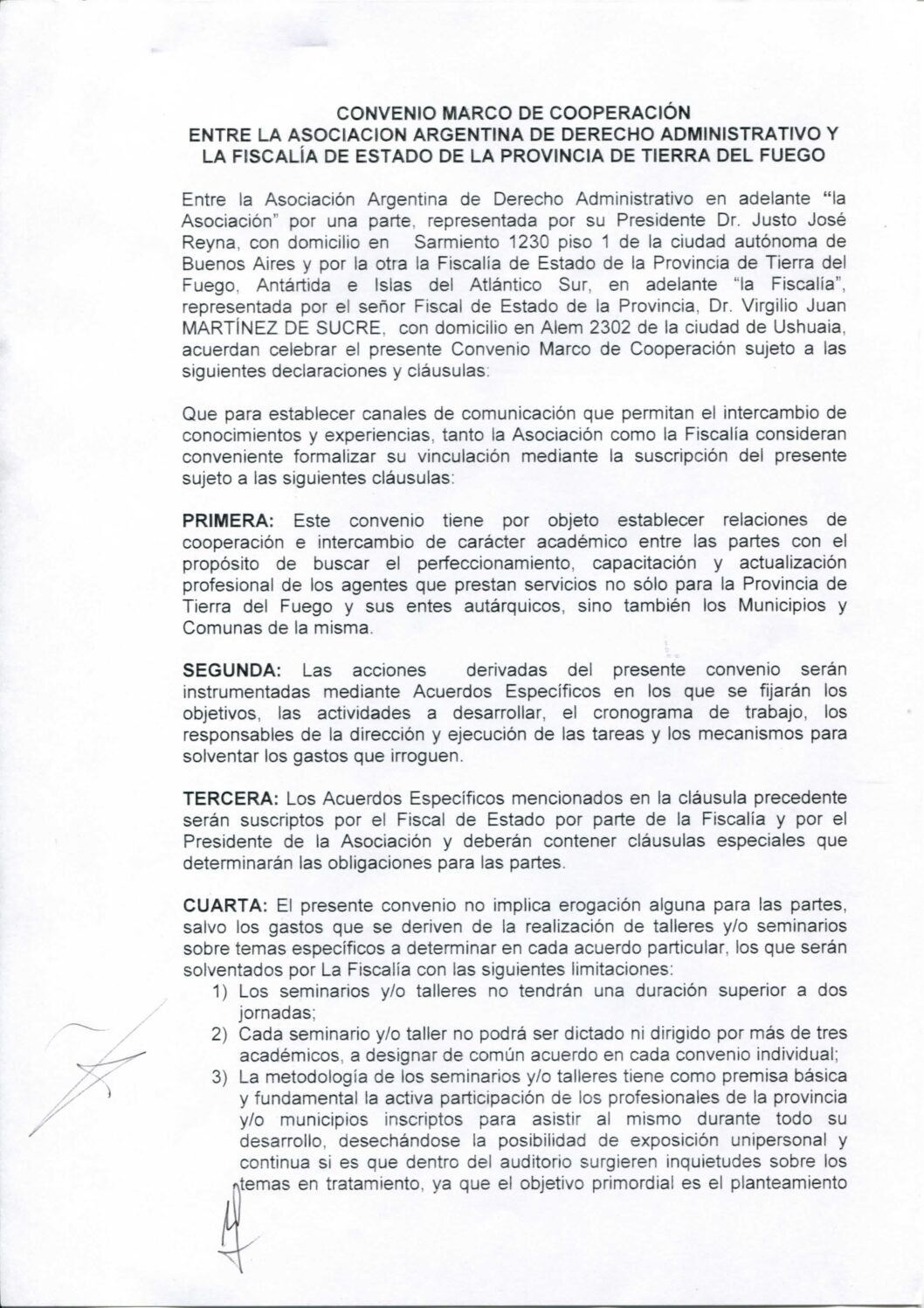 CONVENIO MARCO DE COOPERACIÓN
ENTRE LA ASOCIACION ARGENTINA DE DERECHO ADMINISTRATIVO Y LA FISCALÍA DE ESTADO DE LA PROVINCIA DE TIERRA DEL FUEGO

Entre la Asociación Argentina de Derecho Administrativo en adelante "la Asociación" por una parte, representada por su Presidente Dr. Justo José Reyna, con domicilio en Sarmiento 1230 piso 1 de la ciudad autónoma de Buenos Aires y por la otra la Fiscalía de Estado de la Provincia de Tierra del Fuego, Antártida e Islas del Atlántico Sur, en adelante "la Fiscalía", representada por el señor Fiscal de Estado de la Provincia, Dr. Virgilio Juan MARTÍNEZ DE SUCRE, con domicilio en Alem 2302 de la ciudad de Ushuaia, acuerdan celebrar el presente Convenio Marco de Cooperación sujeto a las siguientes declaraciones y cláusulas:

Que para establecer canales de comunicación que permitan el intercambio de conocimientos y experiencias, tanto la Asociación como la Fiscalía consideran conveniente formalizar su vinculación mediante la suscripción del presente sujeto a las siguientes cláusulas:

PRIMERA: Este convenio tiene por objeto establecer relaciones de cooperación e intercambio de carácter académico entre las partes con el propósito de buscar el perfeccionamiento, capacitación y actualización profesional de los agentes que prestan servicios no sólo para la Provincia de Tierra del Fuego y sus entes autárquicos, sino también los Municipios y Comunas de la misma.

SEGUNDA: Las acciones derivadas del presente convenio serán instrumentadas mediante Acuerdos Específicos en los que se fijarán los objetivos, las actividades a desarrollar, el cronograma de trabajo, los responsables de la dirección y ejecución de las tareas y los mecanismos para solventar los gastos que irroguen.

TERCERA: Los Acuerdos Específicos mencionados en la cláusula precedente serán suscriptos por el Fiscal de Estado por parte de la Fiscalía y por el Presidente de la Asociación y deberán contener cláusulas especiales que determinarán las obligaciones para las partes.

CUARTA: El presente convenio no implica erogación alguna para las partes, salvo los gastos que se deriven de la realización de talleres y/o seminarios sobre temas específicos a determinar en cada acuerdo particular, los que serán solventados por La Fiscalía con las siguientes limitaciones:
1) Los seminarios y/o talleres no tendrán una duración superior a dos jornadas;
2) Cada seminario y/o taller no podrá ser dictado ni dirigido por más de tres académicos, a designar de común acuerdo en cada convenio individual;
3) La metodología de los seminarios y/o talleres tiene como premisa básica y fundamental la activa participación de los profesionales de la provincia y/o municipios inscriptos para asistir al mismo durante todo su desarrollo, desechándose la posibilidad de exposición unipersonal y continua si es que dentro del auditorio surgieren inquietudes sobre los temas en tratamiento, ya que el objetivo primordial es el planteamiento